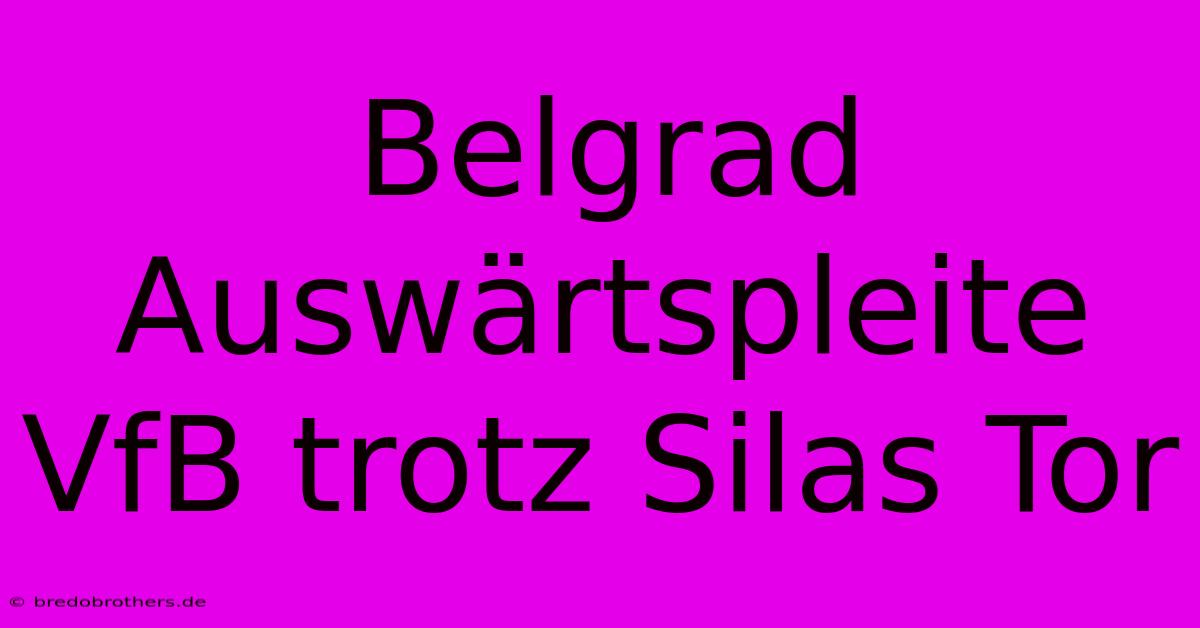 Belgrad Auswärtspleite VfB trotz Silas Tor

© bredobrothers.de